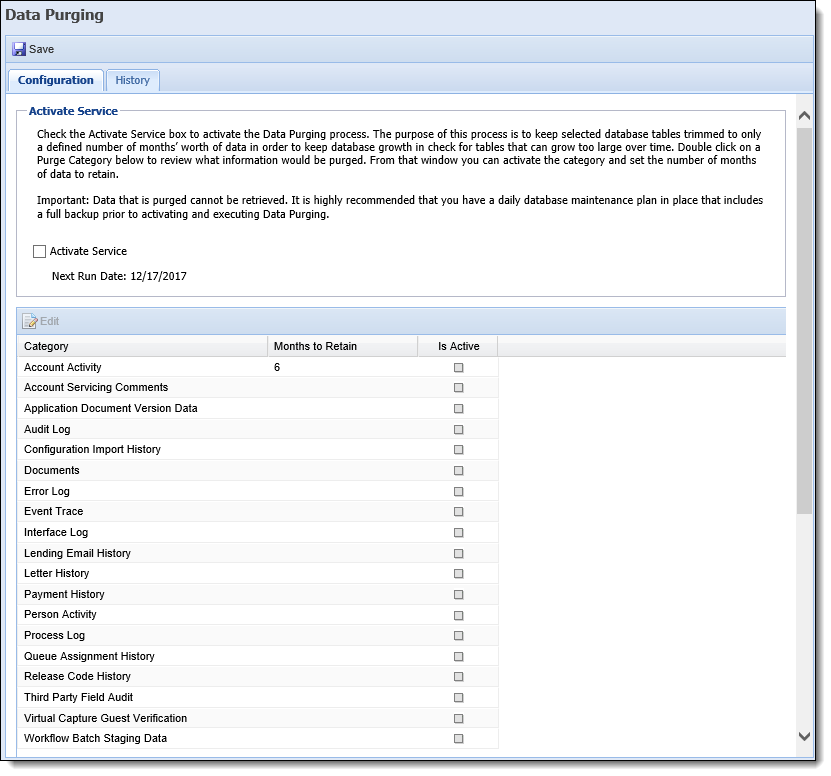 Data Purging

Save

Configuration History

Activate Service

Check the Activate Service box to activate the Data Purging process. The purpose of this process is to keep selected database tables trimmed to only a defined number of months' worth of data in order to keep database growth in check for tables that can grow too large over time. Double click on a Purge Category below to review what information would be purged. From that window you can activate the category and set the number of months of data to retain.

Important: Data that is purged cannot be retrieved. It is highly recommended that you have a daily database maintenance plan in place that includes a full backup prior to activating and executing Data Purging.

Activate Service

Next Run Date: 12/17/2017

Edit

| Category | Months to Retain | Is Active |
|---|---|---|
| Account Activity | 6 | |
| Account Servicing Comments | | |
| Application Document Version Data | | |
| Audit Log | | |
| Configuration Import History | | |
| Documents | | |
| Error Log | | |
| Event Trace | | |
| Interface Log | | |
| Lending Email History | | |
| Letter History | | |
| Payment History | | |
| Person Activity | | |
| Process Log | | |
| Queue Assignment History | | |
| Release Code History | | |
| Third Party Field Audit | | |
| Virtual Capture Guest Verification | | |
| Workflow Batch Staging Data | | |